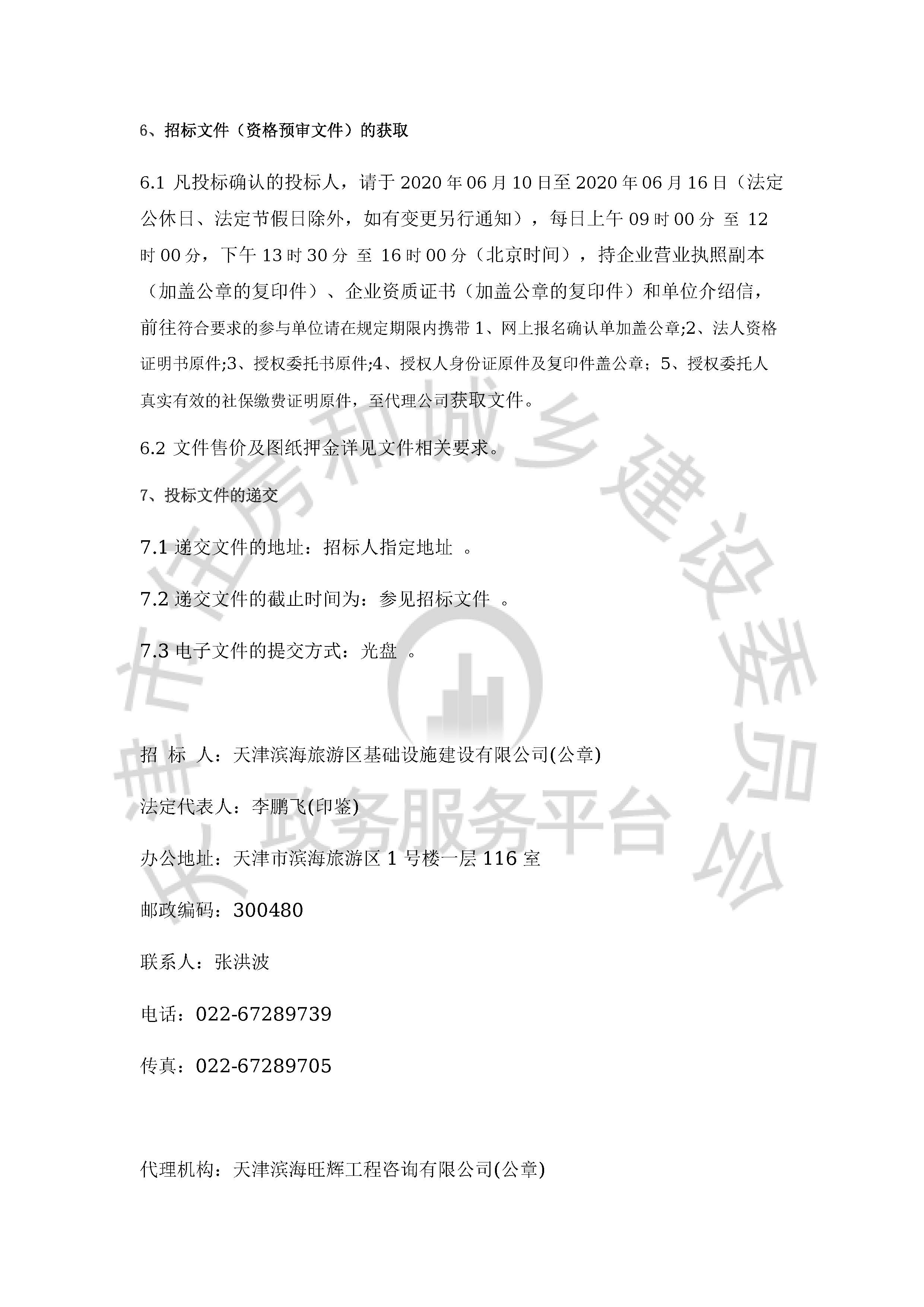 6、招标文件（资格预审文件）的获取

6.1 凡投标确认的投标人，请于 2020 年 06 月 10 日至 2020 年 06 月 16 日（法定公休日、法定节假日除外，如有变更另行通知），每日上午 09 时 00 分 至 12 时 00 分，下午 13 时 30 分 至 16 时 00 分（北京时间），持企业营业执照副本（加盖公章的复印件）、企业资质证书（加盖公章的复印件）和单位介绍信，前往符合要求的参与单位请在规定期限内携带 1、网上报名确认单加盖公章;2、法人资格证明书原件;3、授权委托书原件;4、授权人身份证原件及复印件盖公章；5、授权委托人真实有效的社保缴费证明原件，至代理公司获取文件。

6.2 文件售价及图纸押金详见文件相关要求。

7、投标文件的递交

7.1 递交文件的地址：招标人指定地址 。

7.2 递交文件的截止时间为：参见招标文件 。

7.3 电子文件的提交方式：光盘 。

招 标 人：天津滨海旅游区基础设施建设有限公司(公章)

法定代表人：李鹏飞(印鉴)

办公地址：天津市滨海旅游区 1 号楼一层 116 室

邮政编码：300480

联系人：张洪波

电话：022-67289739

传真：022-67289705

代理机构：天津滨海旺辉工程咨询有限公司(公章)

津市住房和城乡建设委员会
政务服务平台